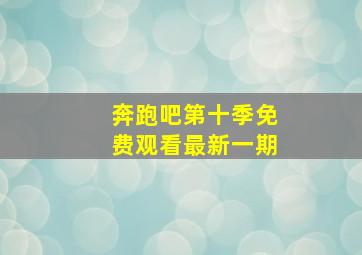 奔跑吧第十季免费观看最新一期